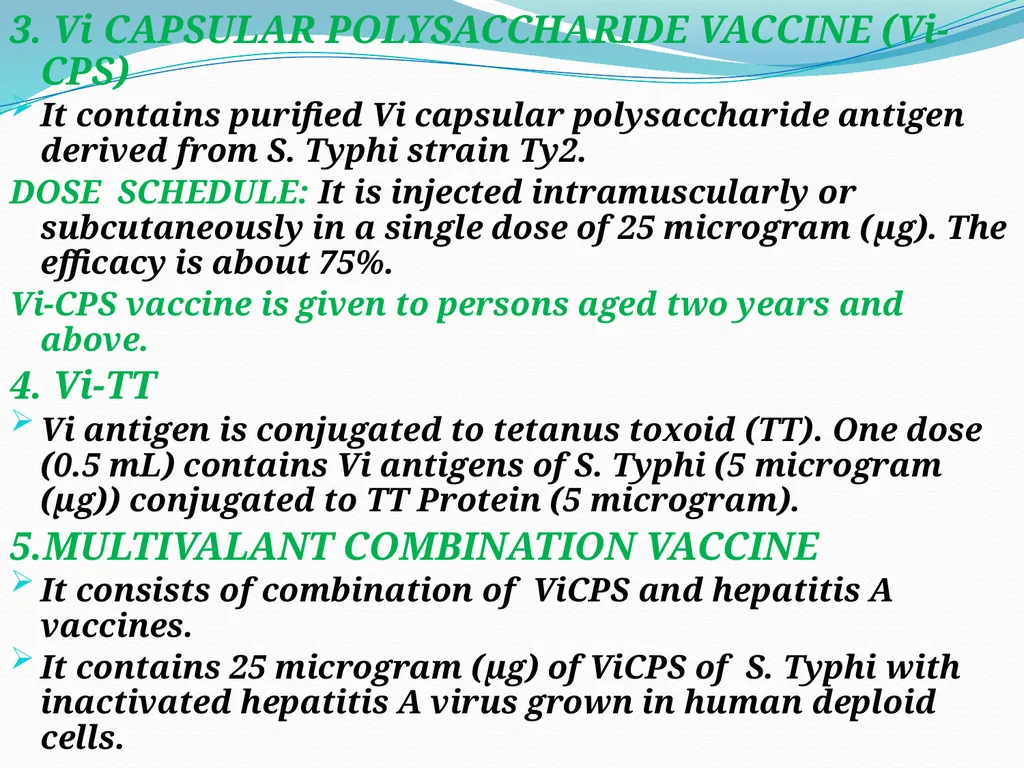 3. Vi CAPSULAR POLYSACCHARIDE VACCINE (Vi-CPS)

It contains purified Vi capsular polysaccharide antigen derived from S. Typhi strain Ty2.

DOSE SCHEDULE: It is injected intramuscularly or subcutaneously in a single dose of 25 microgram (µg). The efficacy is about 75%.

Vi-CPS vaccine is given to persons aged two years and above.

4. Vi-TT

Vi antigen is conjugated to tetanus toxoid (TT). One dose (0.5 mL) contains Vi antigens of S. Typhi (5 microgram (µg)) conjugated to TT Protein (5 microgram).

5.MULTIVALANT COMBINATION VACCINE

It consists of combination of ViCPS and hepatitis A vaccines.

It contains 25 microgram (µg) of ViCPS of S. Typhi with inactivated hepatitis A virus grown in human deploid cells.